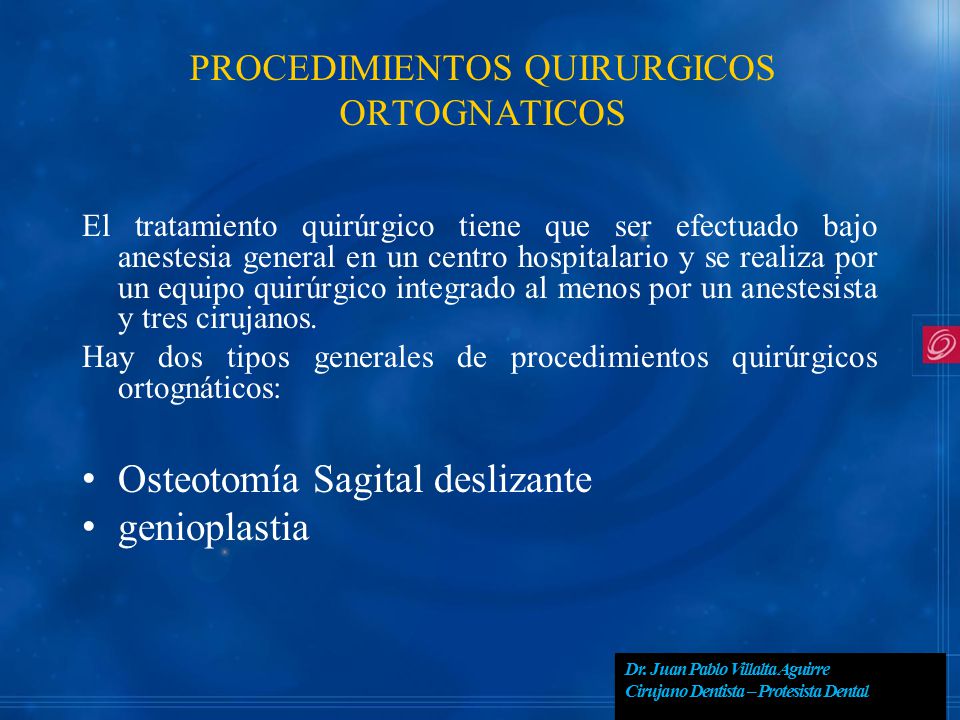 PROCEDIMIENTOS QUIRURGICOS ORTOGNATICOS

El tratamiento quirúrgico tiene que ser efectuado bajo anestesia general en un centro hospitalario y se realiza por un equipo quirúrgico integrado al menos por un anestesista y tres cirujanos.

Hay dos tipos generales de procedimientos quirúrgicos ortognáticos:

• Osteotomía Sagital deslizante
• genioplastia

Dr. Juan Pablo Villalta Aguirre
Cirujano Dentista – Protesista Dental